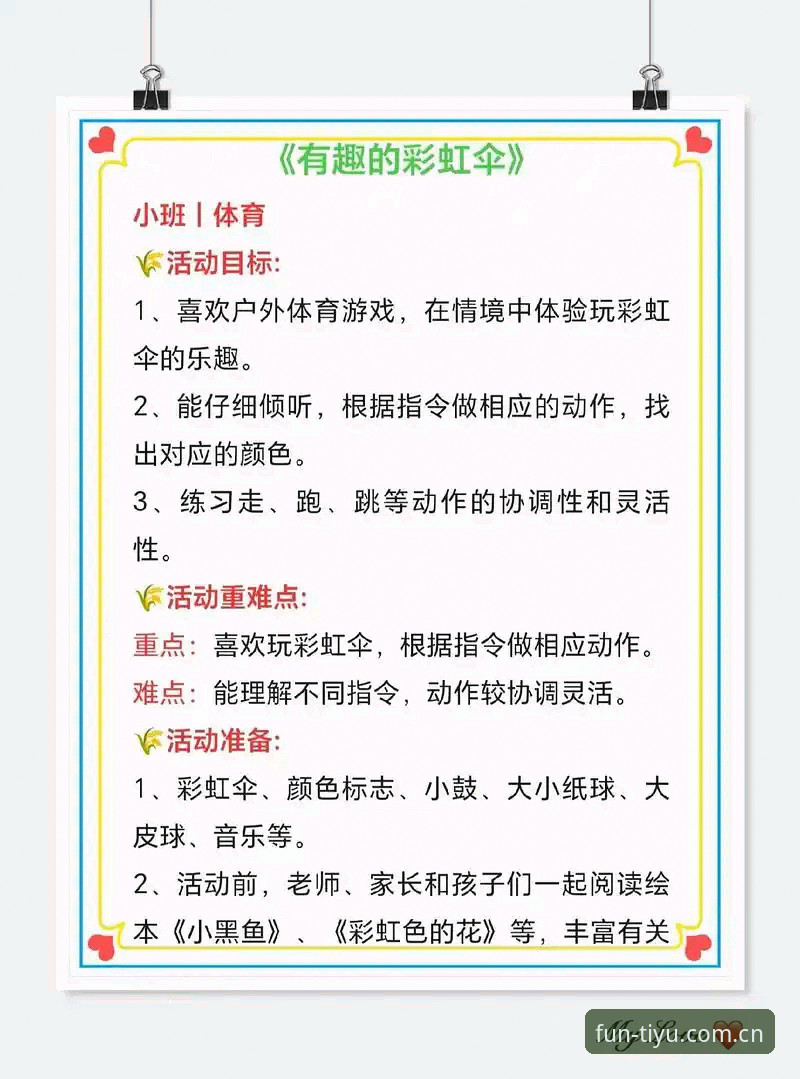 《有趣的彩虹伞》

小班丨体育

活动目标:

1、喜欢户外体育游戏，在情境中体验玩彩虹伞的乐趣。

2、能仔细倾听，根据指令做相应的动作，找出对应的颜色。

3、练习走、跑、跳等动作的协调性和灵活性。

活动重难点:

重点：喜欢玩彩虹伞，根据指令做相应动作。

难点：能理解不同指令，动作较协调灵活。

活动准备:

1、彩虹伞、颜色标志、小鼓、大小纸球、大皮球、音乐等。

2、活动前，老师、家长和孩子们一起阅读绘本《小黑鱼》、《彩虹色的花》等，丰富有关

fun-tiyu.com.cn